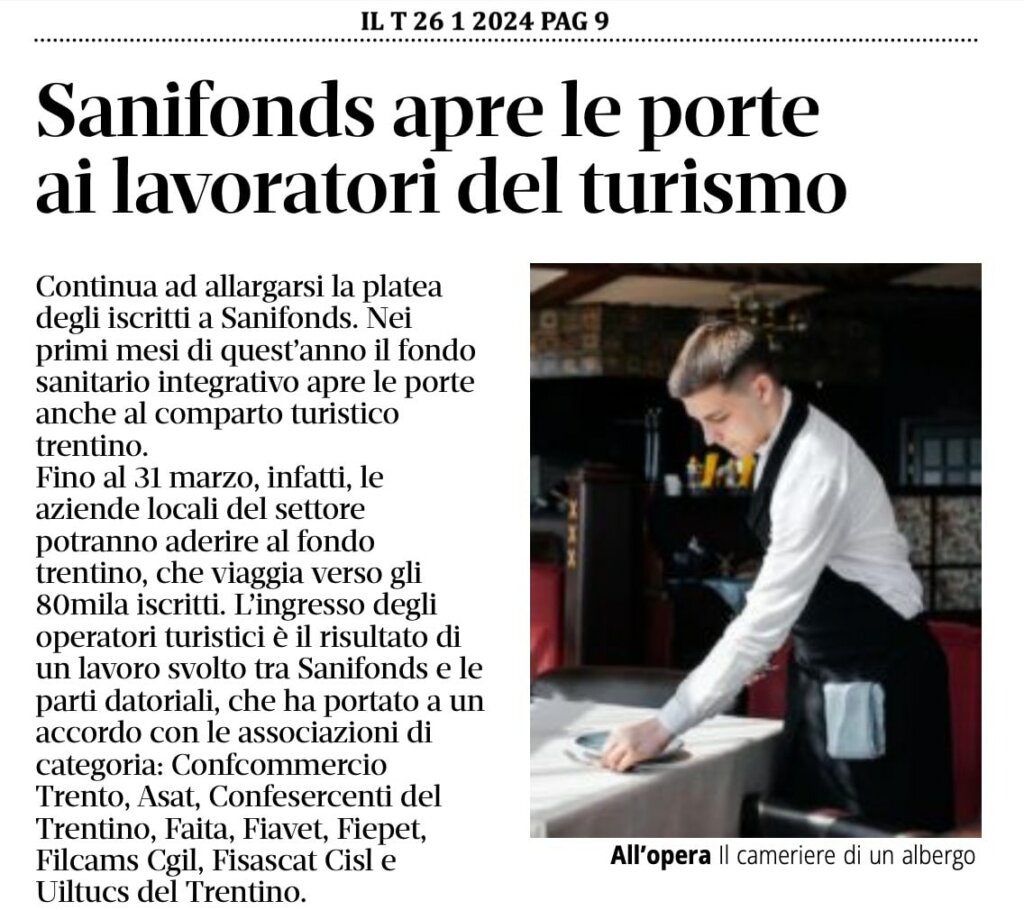 IL T 26 1 2024 PAG 9

Sanifonds apre le porte ai lavoratori del turismo

Continua ad allargarsi la platea degli iscritti a Sanifonds. Nei primi mesi di quest'anno il fondo sanitario integrativo apre le porte anche al comparto turistico trentino.
Fino al 31 marzo, infatti, le aziende locali del settore potranno aderire al fondo trentino, che viaggia verso gli 80mila iscritti. L'ingresso degli operatori turistici è il risultato di un lavoro svolto tra Sanifonds e le parti datoriali, che ha portato a un accordo con le associazioni di categoria: Confcommercio Trento, Asat, Confesercenti del Trentino, Faita, Fiavet, Fiepet, Filcams Cgil, Fisascat Cisl e Uiltucs del Trentino.

All'opera Il cameriere di un albergo